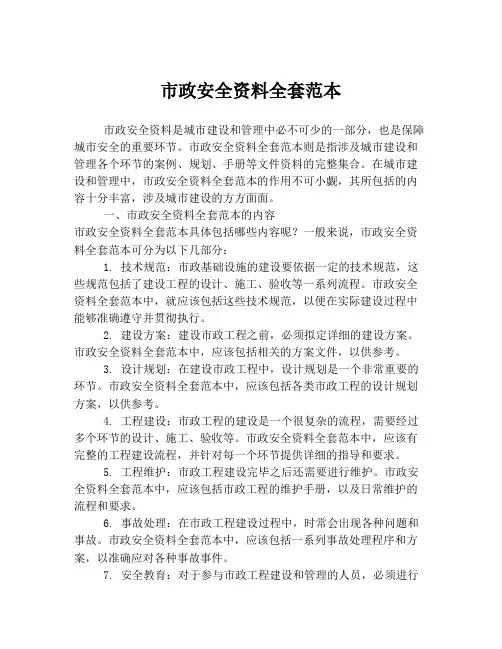 市政安全资料全套范本

市政安全资料是城市建设和管理中必不可少的一部分，也是保障城市安全的重要环节。市政安全资料全套范本则是指涉及城市建设和管理各个环节的案例、规划、手册等文件资料的完整集合。在城市建设和管理中，市政安全资料全套范本的作用不可小觑，其所包括的内容十分丰富，涉及城市建设的方方面面。

一、市政安全资料全套范本的内容

市政安全资料全套范本具体包括哪些内容呢？一般来说，市政安全资料全套范本可分为以下几部分：

1. 技术规范：市政基础设施的建设要依据一定的技术规范，这些规范包括了建设工程的设计、施工、验收等一系列流程。市政安全资料全套范本中，就应该包括这些技术规范，以便在实际建设过程中能够准确遵守并贯彻执行。

2. 建设方案：建设市政工程之前，必须拟定详细的建设方案。市政安全资料全套范本中，应该包括相关的方案文件，以供参考。

3. 设计规划：在建设市政工程中，设计规划是一个非常重要的环节。市政安全资料全套范本中，应该包括各类市政工程的设计规划方案，以供参考。

4. 工程建设：市政工程的建设是一个很复杂的流程，需要经过多个环节的设计、施工、验收等。市政安全资料全套范本中，应该有完整的工程建设流程，并针对每一个环节提供详细的指导和要求。

5. 工程维护：市政工程建设完毕之后还需要进行维护。市政安全资料全套范本中，应该包括市政工程的维护手册，以及日常维护的流程和要求。

6. 事故处理：在市政工程建设过程中，时常会出现各种问题和事故。市政安全资料全套范本中，应该包括一系列事故处理程序和方案，以准确应对各种事故事件。

7. 安全教育：对于参与市政工程建设和管理的人员，必须进行